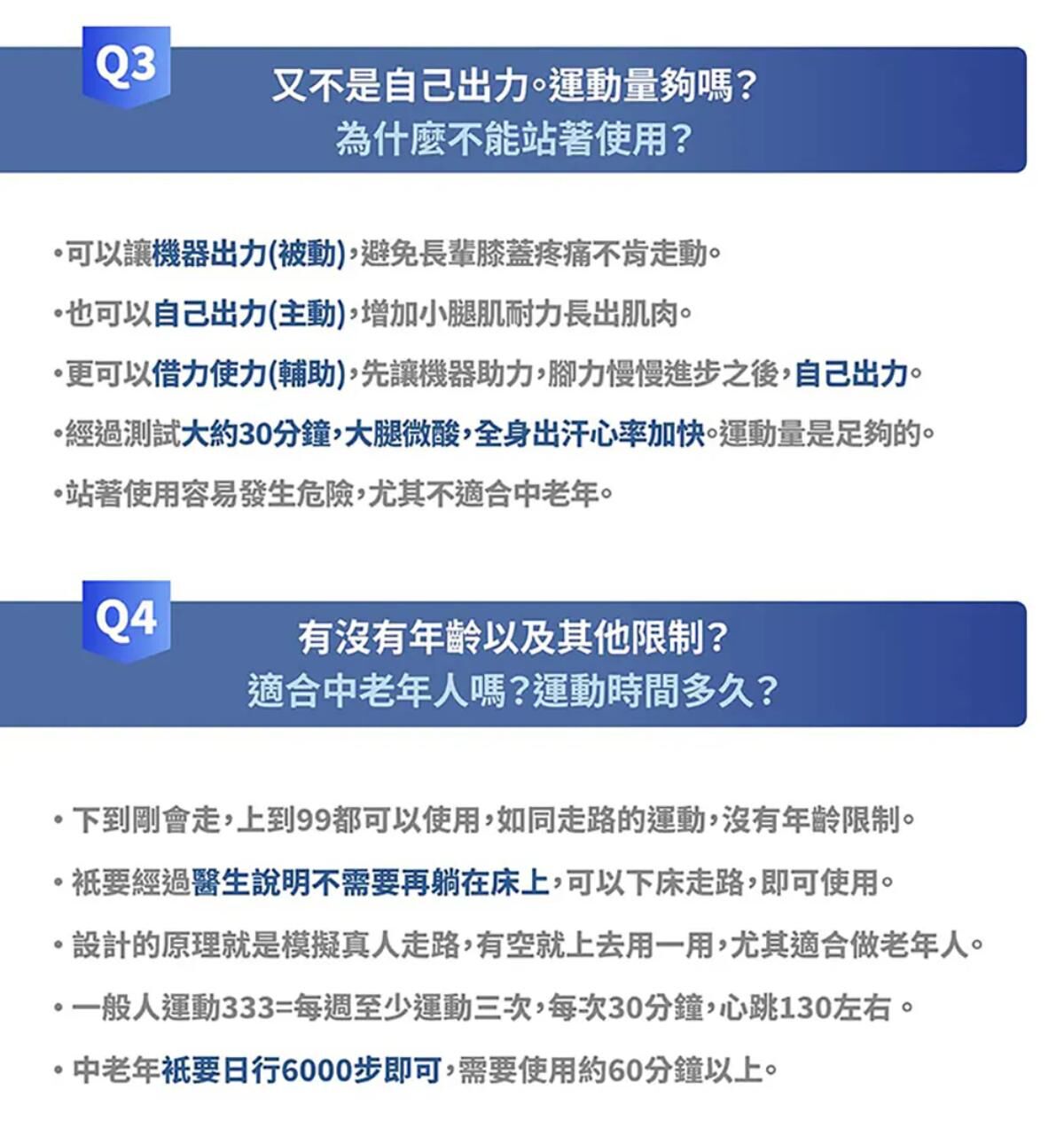 Q3

又不是自己出力。運動量夠嗎？
為什麼不能站著使用？

•可以讓機器出力(被動)，避免長輩膝蓋疼痛不肯走動。

•也可以自己出力(主動)，增加小腿肌耐力長出肌肉。

•更可以借力使力(輔助)，先讓機器助力，腳力慢慢進步之後，自己出力。

•經過測試大約30分鐘，大腿微酸，全身出汗心率加快。運動量是足夠的。

•站著使用容易發生危險，尤其不適合中老年。

Q4

有沒有年齡以及其他限制？
適合中老年人嗎？運動時間多久？

• 下到剛會走，上到99都可以使用，如同走路的運動，沒有年齡限制。

• 祇要經過醫生說明不需要再躺在床上，可以下床走路，即可使用。

• 設計的原理就是模擬真人走路，有空就上去用一用，尤其適合做老年人。

• 一般人運動333=每週至少運動三次，每次30分鐘，心跳130左右。

• 中老年祇要日行6000步即可，需要使用約60分鐘以上。